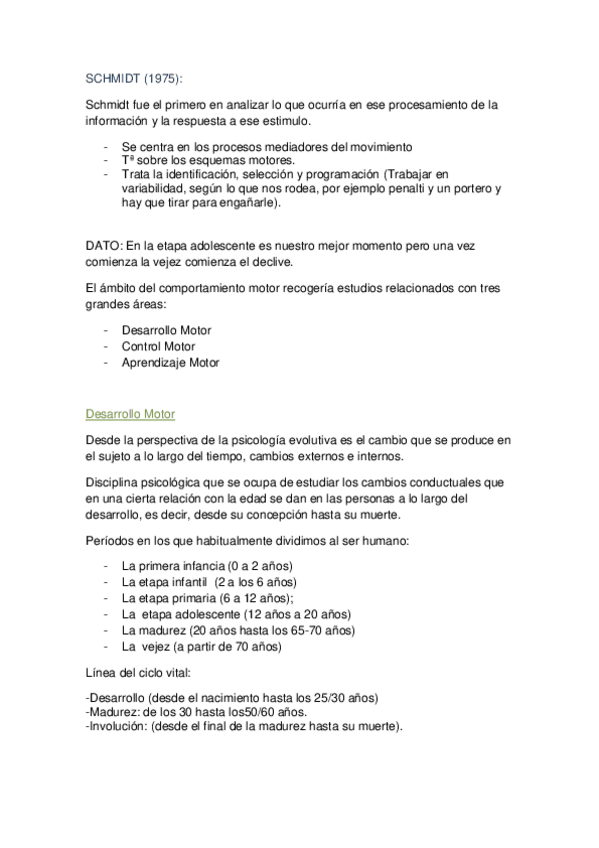 SCHMIDT (1975):

Schmidt fue el primero en analizar lo que ocurría en ese procesamiento de la información y la respuesta a ese estimulo.

- Se centra en los procesos mediadores del movimiento
- Tª sobre los esquemas motores.
- Trata la identificación, selección y programación (Trabajar en variabilidad, según lo que nos rodea, por ejemplo penalti y un portero y hay que tirar para engañarle).

DATO: En la etapa adolescente es nuestro mejor momento pero una vez comienza la vejez comienza el declive.

El ámbito del comportamiento motor recogería estudios relacionados con tres grandes áreas:

- Desarrollo Motor
- Control Motor
- Aprendizaje Motor

Desarrollo Motor

Desde la perspectiva de la psicología evolutiva es el cambio que se produce en el sujeto a lo largo del tiempo, cambios externos e internos.

Disciplina psicológica que se ocupa de estudiar los cambios conductuales que en una cierta relación con la edad se dan en las personas a lo largo del desarrollo, es decir, desde su concepción hasta su muerte.

Períodos en los que habitualmente dividimos al ser humano:

- La primera infancia (0 a 2 años)
- La etapa infantil (2 a los 6 años)
- La etapa primaria (6 a 12 años);
- La etapa adolescente (12 años a 20 años)
- La madurez (20 años hasta los 65-70 años)
- La vejez (a partir de 70 años)

Línea del ciclo vital:

-Desarrollo (desde el nacimiento hasta los 25/30 años)
-Madurez: de los 30 hasta los50/60 años.
-Involución: (desde el final de la madurez hasta su muerte).